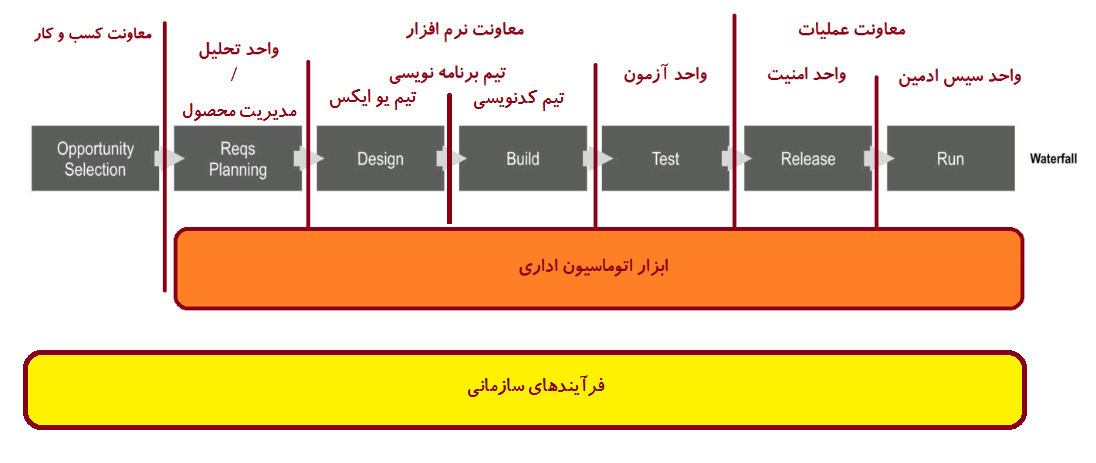 معاونت کسب و کار

واحد تحلیل / مدیریت محصول

معاونت نرم افزار

تیم برنامه نویسی

تیم یو ایکس

تیم کدنویسی

واحد آزمون

معاونت عملیات

واحد امنیت

واحد سیس ادمین

Opportunity Selection

Reqs Planning

Design

Build

Test

Release

Run

Waterfall

ابزار اتوماسیون اداری

فرآیندهای سازمانی